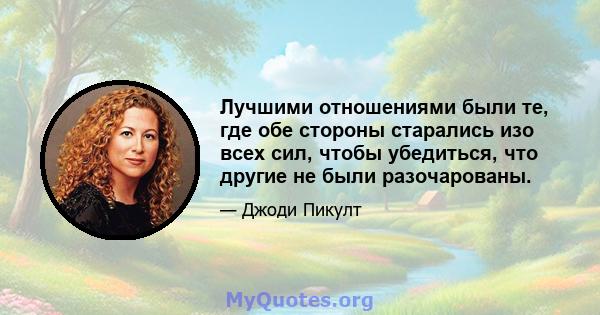 Лучшими отношениями были те, где обе стороны старались изо всех сил, чтобы убедиться, что другие не были разочарованы.

— Джоди Пикулт

MyQuotes.org